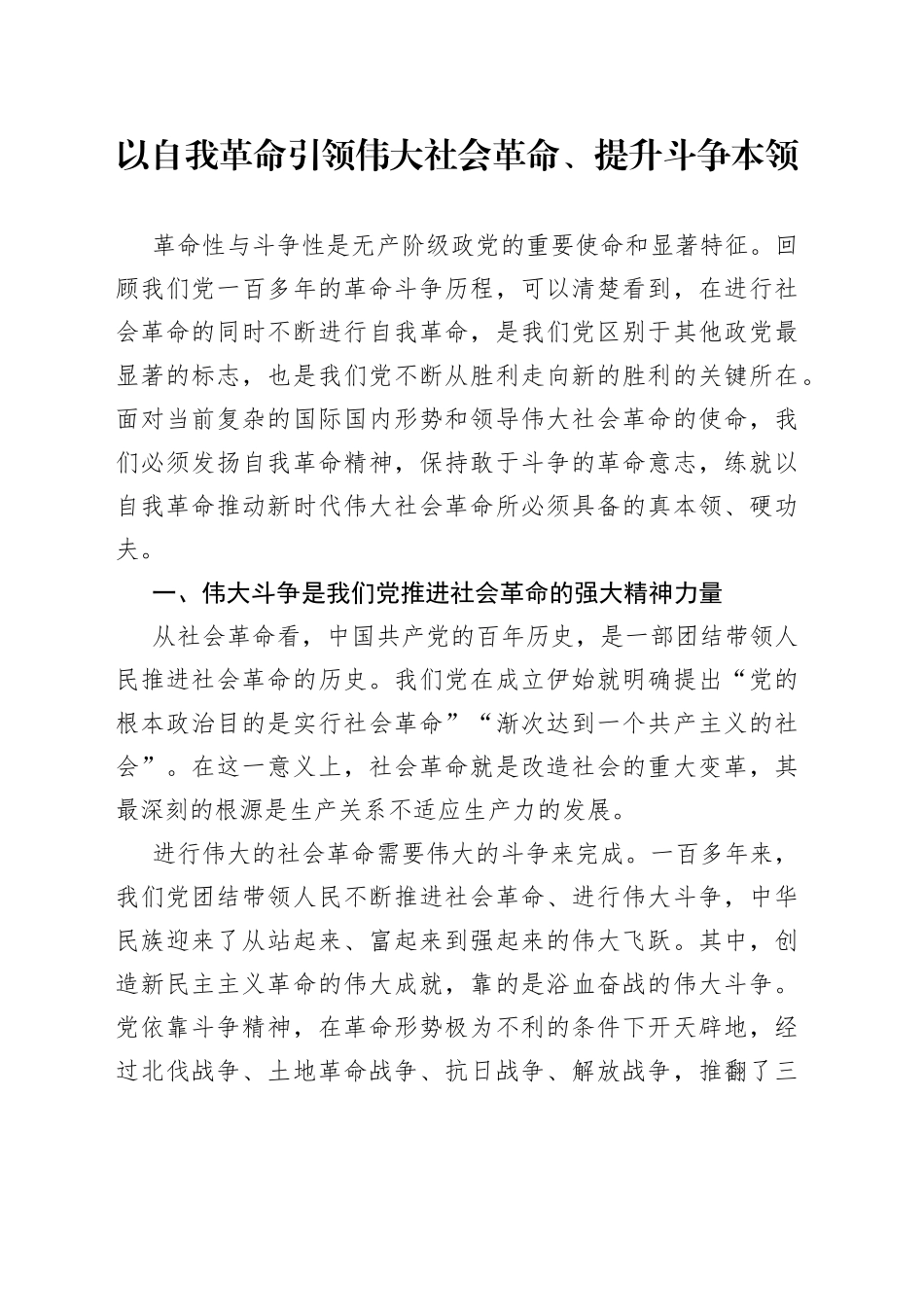 以自我革命引领伟大社会革命、提升斗争本领

革命性与斗争性是无产阶级政党的重要使命和显著特征。回顾我们党一百多年的革命斗争历程，可以清楚看到，在进行社会革命的同时不断进行自我革命，是我们党区别于其他政党最显著的标志，也是我们党不断从胜利走向新的胜利的关键所在。面对当前复杂的国际国内形势和领导伟大社会革命的使命，我们必须发扬自我革命精神，保持敢于斗争的革命意志，练就以自我革命推动新时代伟大社会革命所必须具备的真本领、硬功夫。

一、伟大斗争是我们党推进社会革命的强大精神力量

从社会革命看，中国共产党的百年历史，是一部团结带领人民推进社会革命的历史。我们党在成立伊始就明确提出“党的根本政治目的是实行社会革命”“渐次达到一个共产主义的社会”。在这一意义上，社会革命就是改造社会的重大变革，其最深刻的根源是生产关系不适应生产力的发展。

进行伟大的社会革命需要伟大的斗争来完成。一百多年来，我们党团结带领人民不断推进社会革命、进行伟大斗争，中华民族迎来了从站起来、富起来到强起来的伟大飞跃。其中，创造新民主主义革命的伟大成就，靠的是浴血奋战的伟大斗争。党依靠斗争精神，在革命形势极为不利的条件下开天辟地，经过北伐战争、土地革命战争、抗日战争、解放战争，推翻了三